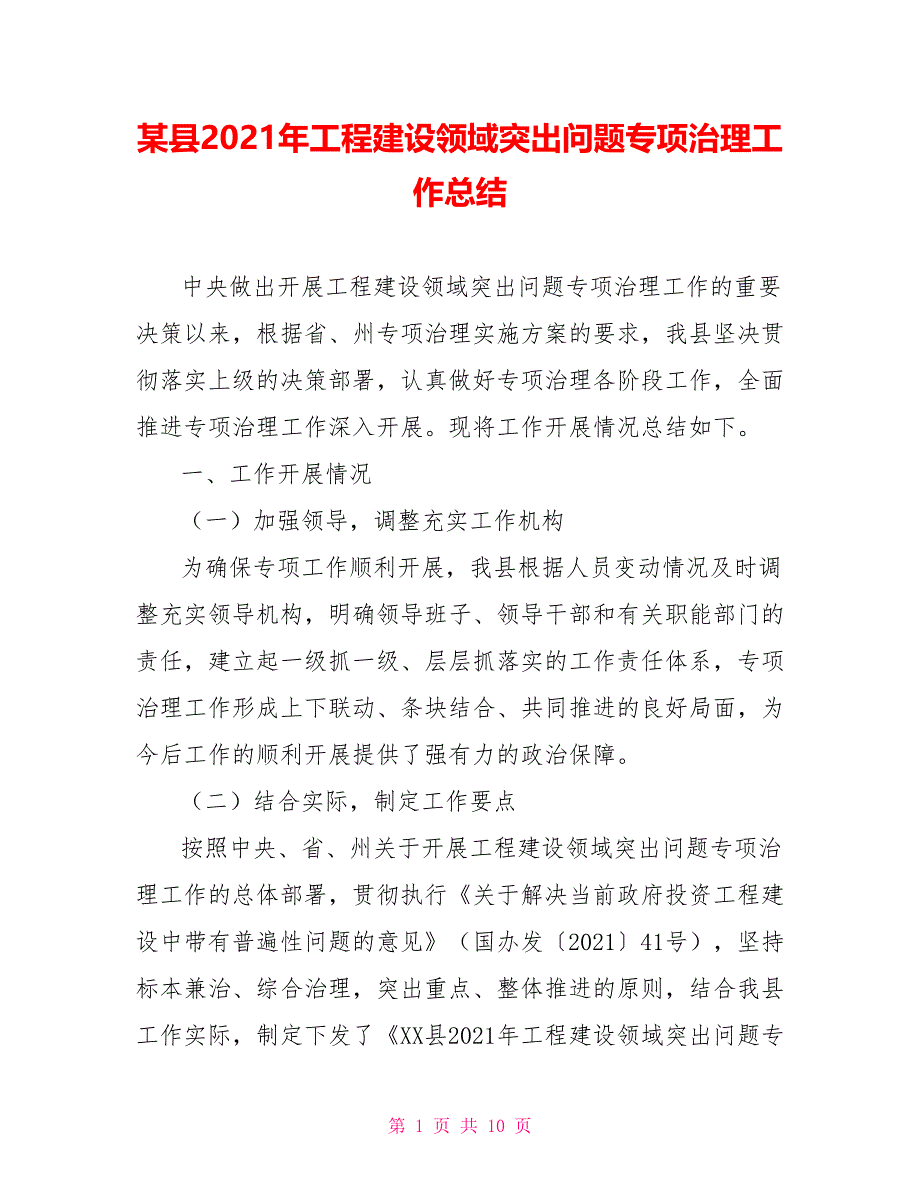 某县2021年工程建设领域突出问题专项治理工作总结

中央做出开展工程建设领域突出问题专项治理工作的重要决策以来，根据省、州专项治理实施方案的要求，我县坚决贯彻落实上级的决策部署，认真做好专项治理各阶段工作，全面推进专项治理工作深入开展。现将工作开展情况总结如下。

一、工作开展情况

（一）加强领导，调整充实工作机构

为确保专项工作顺利开展，我县根据人员变动情况及时调整充实领导机构，明确领导班子、领导干部和有关职能部门的责任，建立起一级抓一级、层层抓落实的工作责任体系，专项治理工作形成上下联动、条块结合、共同推进的良好局面，为今后工作的顺利开展提供了强有力的政治保障。

（二）结合实际，制定工作要点

按照中央、省、州关于开展工程建设领域突出问题专项治理工作的总体部署，贯彻执行《关于解决当前政府投资工程建设中带有普遍性问题的意见》（国办发〔2021〕41号），坚持标本兼治、综合治理，突出重点、整体推进的原则，结合我县工作实际，制定下发了《XX县2021年工程建设领域突出问题专

第 1 页 共 10 页